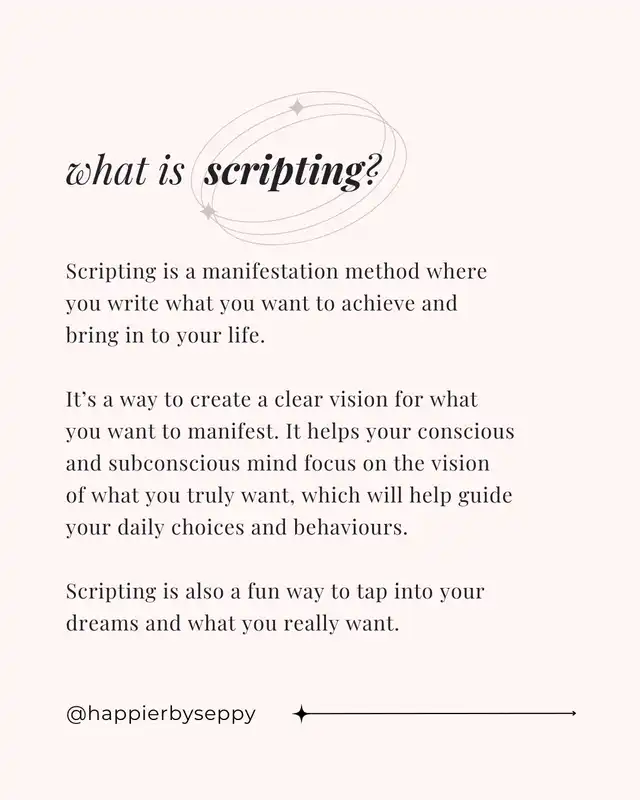 what is scripting?

Scripting is a manifestation method where you write what you want to achieve and bring in to your life.

It's a way to create a clear vision for what you want to manifest. It helps your conscious and subconscious mind focus on the vision of what you truly want, which will help guide your daily choices and behaviours.

Scripting is also a fun way to tap into your dreams and what you really want.

@happierbyseppy